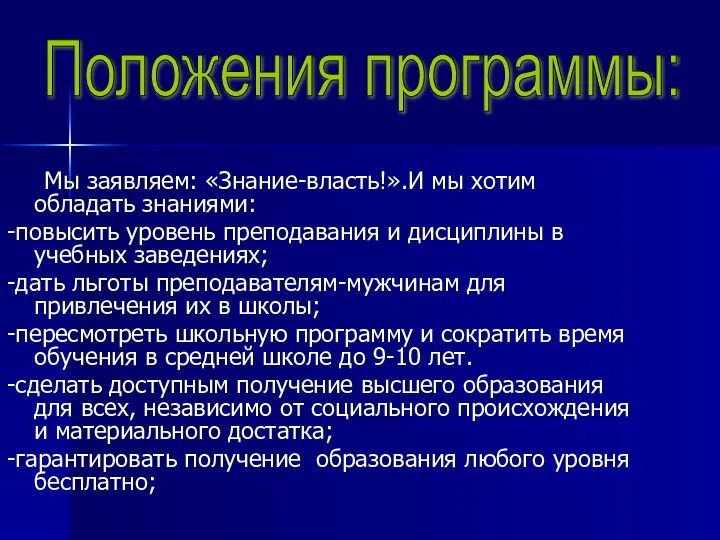 Положения программы:

Мы заявляем: «Знание-власть!».И мы хотим обладать знаниями:

-повысить уровень преподавания и дисциплины в учебных заведениях;

-дать льготы преподавателям-мужчинам для привлечения их в школы;

-пересмотреть школьную программу и сократить время обучения в средней школе до 9-10 лет.

-сделать доступным получение высшего образования для всех, независимо от социального происхождения и материального достатка;

-гарантировать получение образования любого уровня бесплатно;